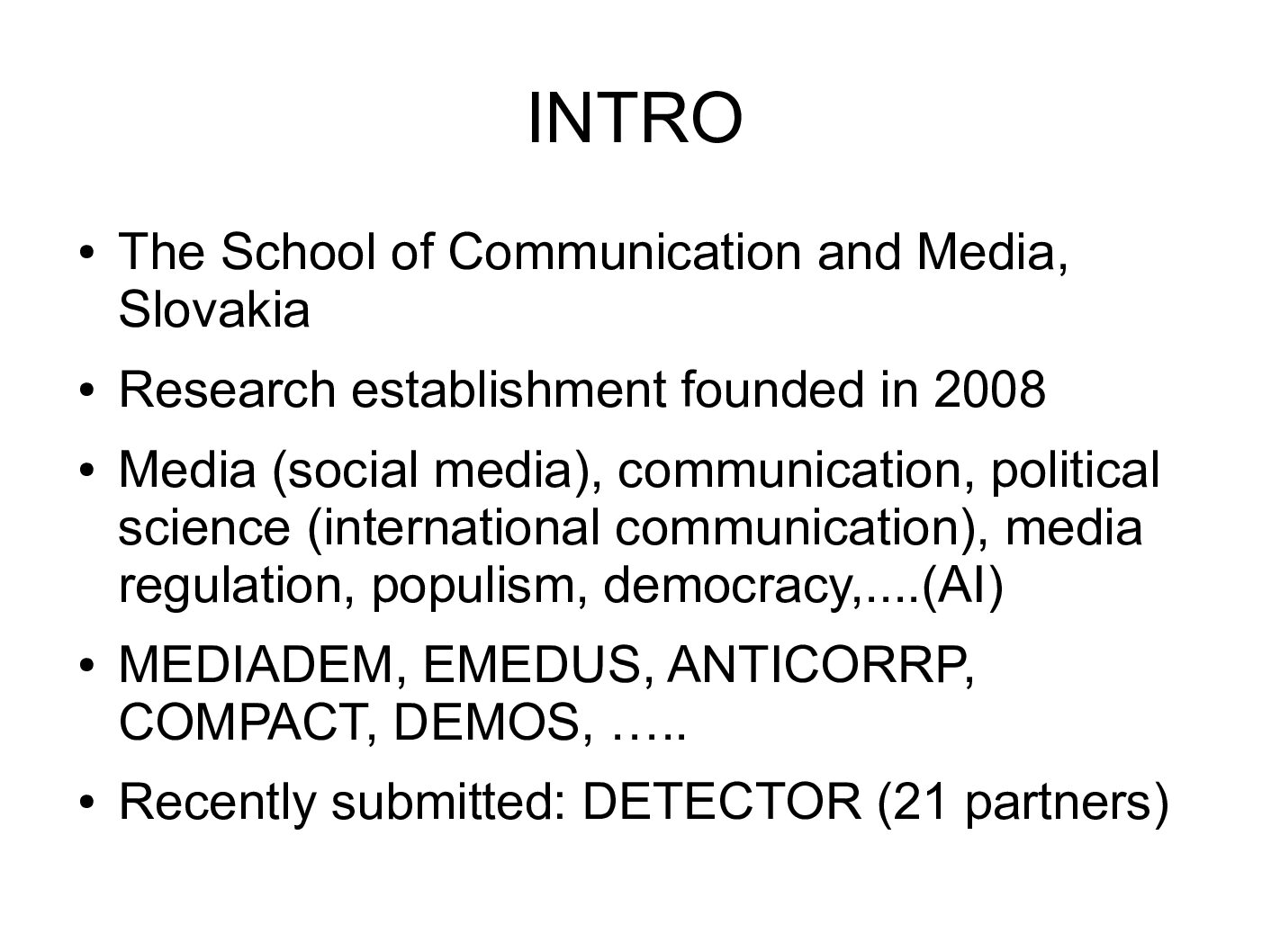 INTRO

• The School of Communication and Media, Slovakia

• Research establishment founded in 2008

• Media (social media), communication, political science (international communication), media regulation, populism, democracy,....(AI)

• MEDIADEM, EMEDUS, ANTICORRP, COMPACT, DEMOS, …..

• Recently submitted: DETECTOR (21 partners)